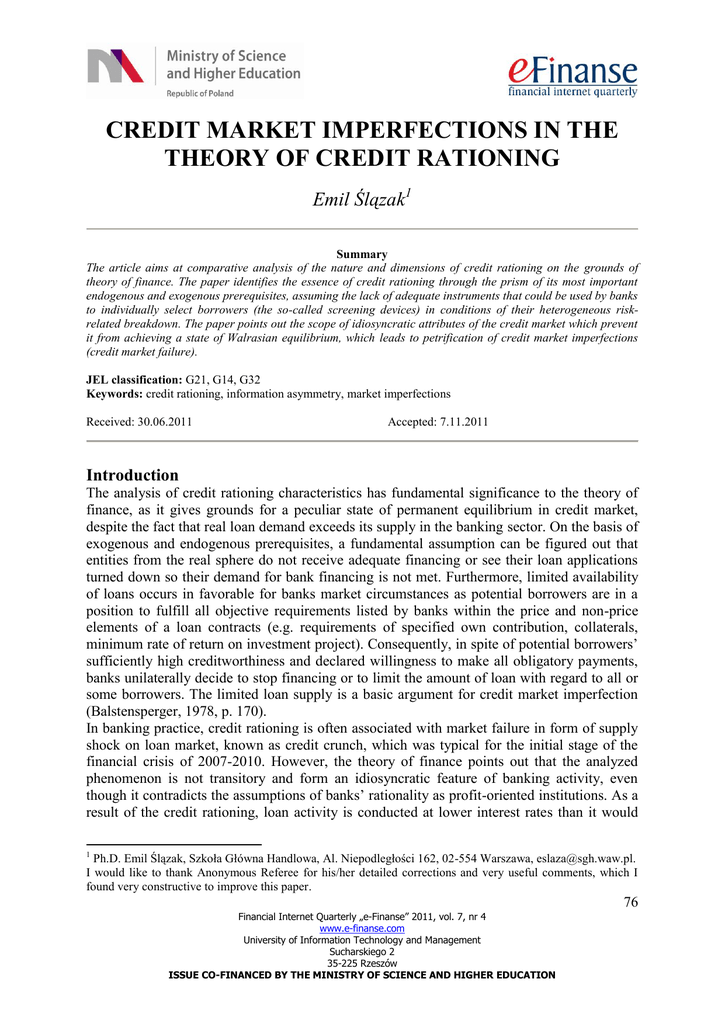 Ministry of Science and Higher Education
Republic of Poland

eFinanse
financial internet quarterly

CREDIT MARKET IMPERFECTIONS IN THE THEORY OF CREDIT RATIONING

Emil Ślązak$^1$

Summary
The article aims at comparative analysis of the nature and dimensions of credit rationing on the grounds of theory of finance. The paper identifies the essence of credit rationing through the prism of its most important endogenous and exogenous prerequisites, assuming the lack of adequate instruments that could be used by banks to individually select borrowers (the so-called screening devices) in conditions of their heterogeneous risk-related breakdown. The paper points out the scope of idiosyncratic attributes of the credit market which prevent it from achieving a state of Walrasian equilibrium, which leads to petrification of credit market imperfections (credit market failure).

JEL classification: G21, G14, G32
Keywords: credit rationing, information asymmetry, market imperfections

Received: 30.06.2011 Accepted: 7.11.2011

Introduction
The analysis of credit rationing characteristics has fundamental significance to the theory of finance, as it gives grounds for a peculiar state of permanent equilibrium in credit market, despite the fact that real loan demand exceeds its supply in the banking sector. On the basis of exogenous and endogenous prerequisites, a fundamental assumption can be figured out that entities from the real sphere do not receive adequate financing or see their loan applications turned down so their demand for bank financing is not met. Furthermore, limited availability of loans occurs in favorable for banks market circumstances as potential borrowers are in a position to fulfill all objective requirements listed by banks within the price and non-price elements of a loan contracts (e.g. requirements of specified own contribution, collaterals, minimum rate of return on investment project). Consequently, in spite of potential borrowers' sufficiently high creditworthiness and declared willingness to make all obligatory payments, banks unilaterally decide to stop financing or to limit the amount of loan with regard to all or some borrowers. The limited loan supply is a basic argument for credit market imperfection (Balstensperger, 1978, p. 170).
In banking practice, credit rationing is often associated with market failure in form of supply shock on loan market, known as credit crunch, which was typical for the initial stage of the financial crisis of 2007-2010. However, the theory of finance points out that the analyzed phenomenon is not transitory and form an idiosyncratic feature of banking activity, even though it contradicts the assumptions of banks' rationality as profit-oriented institutions. As a result of the credit rationing, loan activity is conducted at lower interest rates than it would

$^1$ Ph.D. Emil Ślązak, Szkoła Główna Handlowa, Al. Niepodległości 162, 02-554 Warszawa, eslaza@sgh.waw.pl. I would like to thank Anonymous Referee for his/her detailed corrections and very useful comments, which I found very constructive to improve this paper.

76

Financial Internet Quarterly „e-Finanse" 2011, vol. 7, nr 4
www.e-finanse.com
University of Information Technology and Management
Sucharskiego 2
35-225 Rzeszów
ISSUE CO-FINANCED BY THE MINISTRY OF SCIENCE AND HIGHER EDUCATION